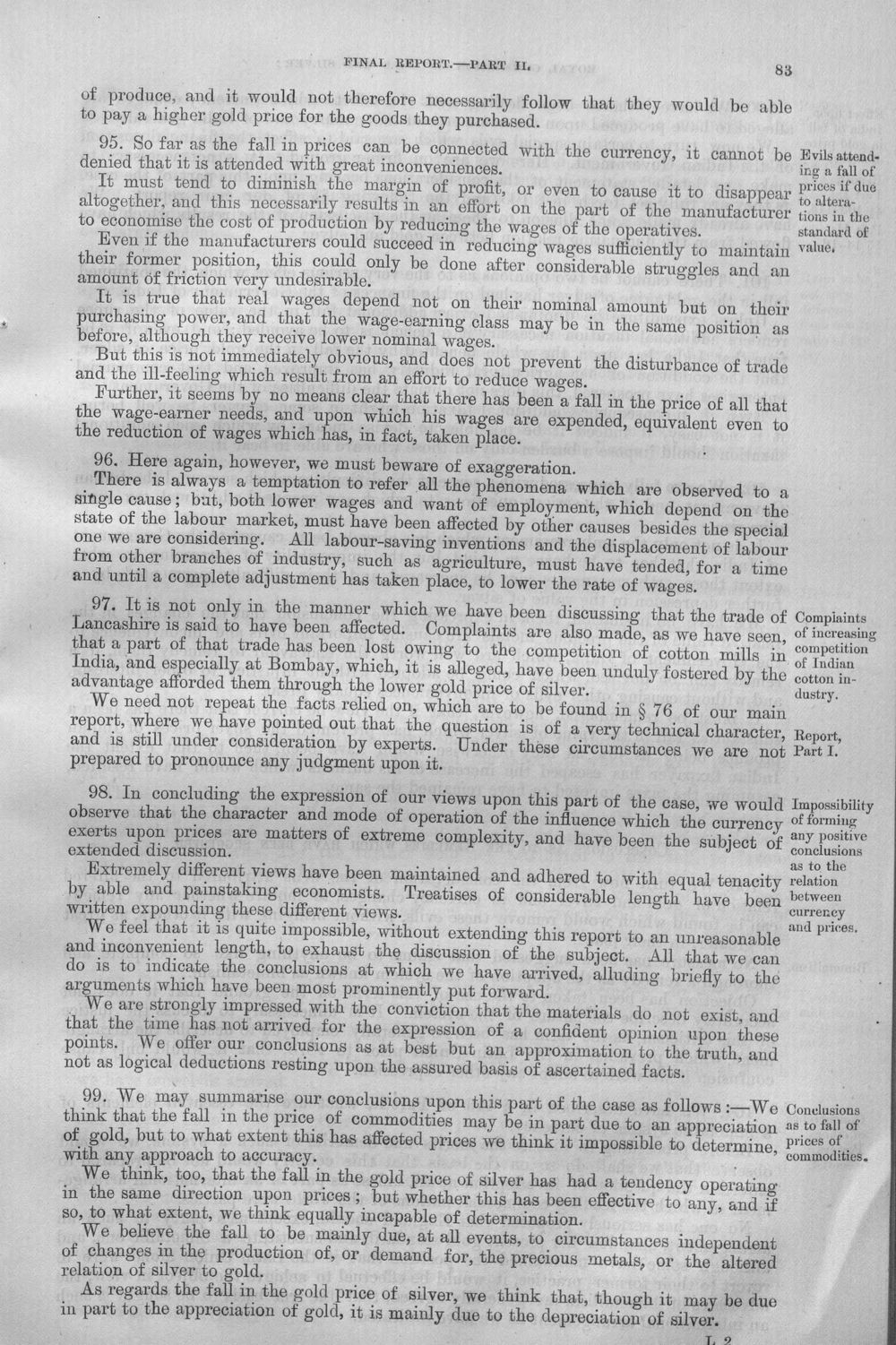 FINAL REPORT.—PART II. 83

of produce, and it would not therefore necessarily follow that they would be able to pay a higher gold price for the goods they purchased.

95. So far as the fall in prices can be connected with the currency, it cannot be denied that it is attended with great inconveniences.

Evils attending a fall of prices if due to alterations in the standard of value.

It must tend to diminish the margin of profit, or even to cause it to disappear altogether, and this necessarily results in an effort on the part of the manufacturer to economise the cost of production by reducing the wages of the operatives.

Even if the manufacturers could succeed in reducing wages sufficiently to maintain their former position, this could only be done after considerable struggles and an amount of friction very undesirable.

It is true that real wages depend not on their nominal amount but on their purchasing power, and that the wage-earning class may be in the same position as before, although they receive lower nominal wages.

But this is not immediately obvious, and does not prevent the disturbance of trade and the ill-feeling which result from an effort to reduce wages.

Further, it seems by no means clear that there has been a fall in the price of all that the wage-earner needs, and upon which his wages are expended, equivalent even to the reduction of wages which has, in fact, taken place.

96. Here again, however, we must beware of exaggeration.

There is always a temptation to refer all the phenomena which are observed to a single cause; but, both lower wages and want of employment, which depend on the state of the labour market, must have been affected by other causes besides the special one we are considering. All labour-saving inventions and the displacement of labour from other branches of industry, such as agriculture, must have tended, for a time and until a complete adjustment has taken place, to lower the rate of wages.

97. It is not only in the manner which we have been discussing that the trade of Lancashire is said to have been affected. Complaints are also made, as we have seen, that a part of that trade has been lost owing to the competition of cotton mills in India, and especially at Bombay, which, it is alleged, have been unduly fostered by the advantage afforded them through the lower gold price of silver.

Complaints of increasing competition of Indian cotton industry.

We need not repeat the facts relied on, which are to be found in § 76 of our main report, where we have pointed out that the question is of a very technical character, and is still under consideration by experts. Under these circumstances we are not prepared to pronounce any judgment upon it.

Report, Part I.

98. In concluding the expression of our views upon this part of the case, we would observe that the character and mode of operation of the influence which the currency exerts upon prices are matters of extreme complexity, and have been the subject of extended discussion.

Impossibility of forming any positive conclusions as to the relation between currency and prices.

Extremely different views have been maintained and adhered to with equal tenacity by able and painstaking economists. Treatises of considerable length have been written expounding these different views.

We feel that it is quite impossible, without extending this report to an unreasonable and inconvenient length, to exhaust the discussion of the subject. All that we can do is to indicate the conclusions at which we have arrived, alluding briefly to the arguments which have been most prominently put forward.

We are strongly impressed with the conviction that the materials do not exist, and that the time has not arrived for the expression of a confident opinion upon these points. We offer our conclusions as at best but an approximation to the truth, and not as logical deductions resting upon the assured basis of ascertained facts.

99. We may summarise our conclusions upon this part of the case as follows:—We think that the fall in the price of commodities may be in part due to an appreciation of gold, but to what extent this has affected prices we think it impossible to determine, with any approach to accuracy.

Conclusions as to fall of prices of commodities.

We think, too, that the fall in the gold price of silver has had a tendency operating in the same direction upon prices; but whether this has been effective to any, and if so, to what extent, we think equally incapable of determination.

We believe the fall to be mainly due, at all events, to circumstances independent of changes in the production of, or demand for, the precious metals, or the altered relation of silver to gold.

As regards the fall in the gold price of silver, we think that, though it may be due in part to the appreciation of gold, it is mainly due to the depreciation of silver.

L 2